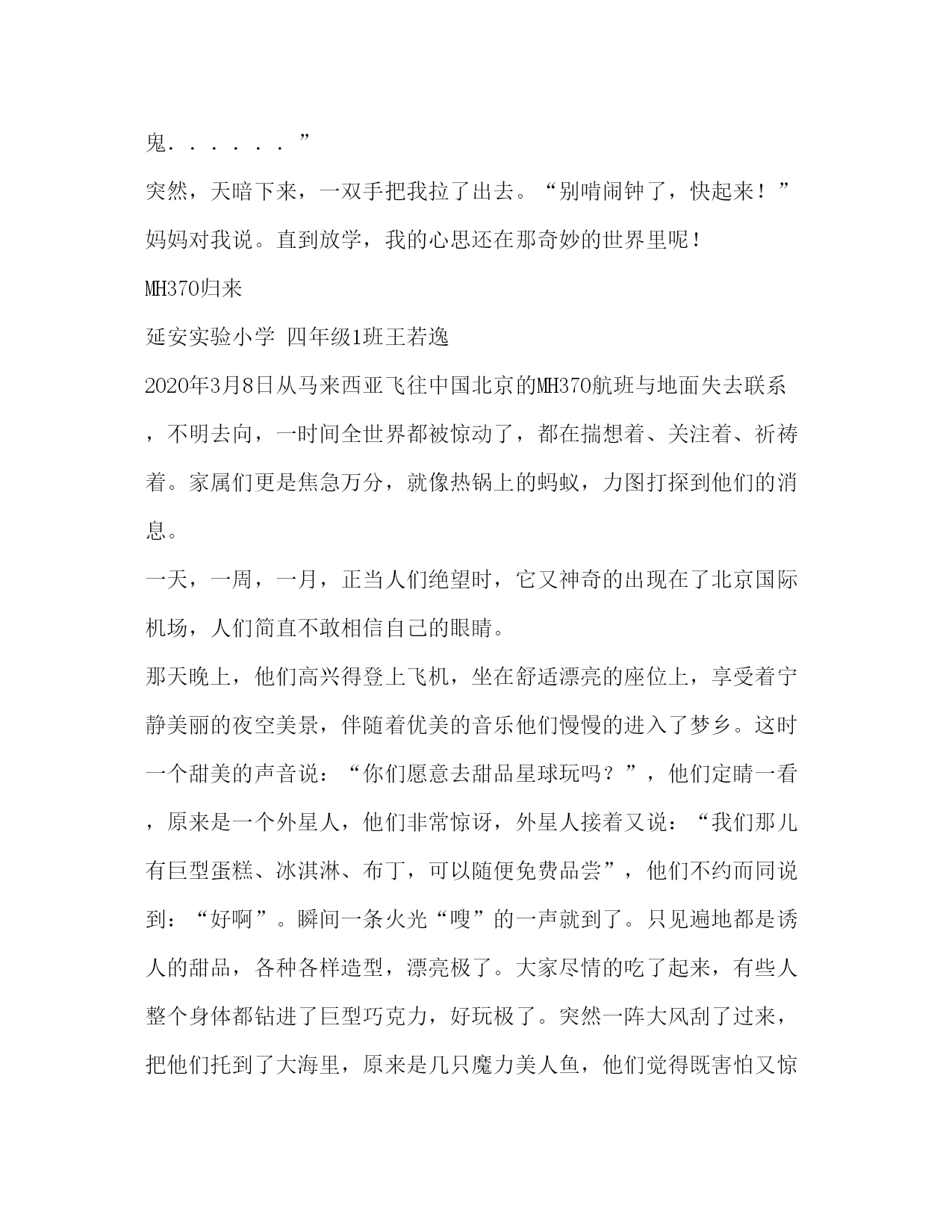 鬼．．．．．．”

突然，天暗下来，一双手把我拉了出去。“别啃闹钟了，快起来！”妈妈对我说。直到放学，我的心思还在那奇妙的世界里呢！

MH370归来

延安实验小学 四年级1班王若逸

2020年3月8日从马来西亚飞往中国北京的MH370航班与地面失去联系，不明去向，一时间全世界都被惊动了，都在揣想着、关注着、祈祷着。家属们更是焦急万分，就像热锅上的蚂蚁，力图打探到他们的消息。

一天，一周，一月，正当人们绝望时，它又神奇的出现在了北京国际机场，人们简直不敢相信自己的眼睛。

那天晚上，他们高兴得登上飞机，坐在舒适漂亮的座位上，享受着宁静美丽的夜空美景，伴随着优美的音乐他们慢慢的进入了梦乡。这时一个甜美的声音说：“你们愿意去甜品星球玩吗？”，他们定睛一看，原来是一个外星人，他们非常惊讶，外星人接着又说：“我们那儿有巨型蛋糕、冰淇淋、布丁，可以随便免费品尝”，他们不约而同说到：“好啊”。瞬间一条火光“嗖”的一声就到了。只见遍地都是诱人的甜品，各种各样造型，漂亮极了。大家尽情的吃了起来，有些人整个身体都钻进了巨型巧克力，好玩极了。突然一阵大风刮了过来，把他们托到了大海里，原来是几只魔力美人鱼，他们觉得既害怕又惊